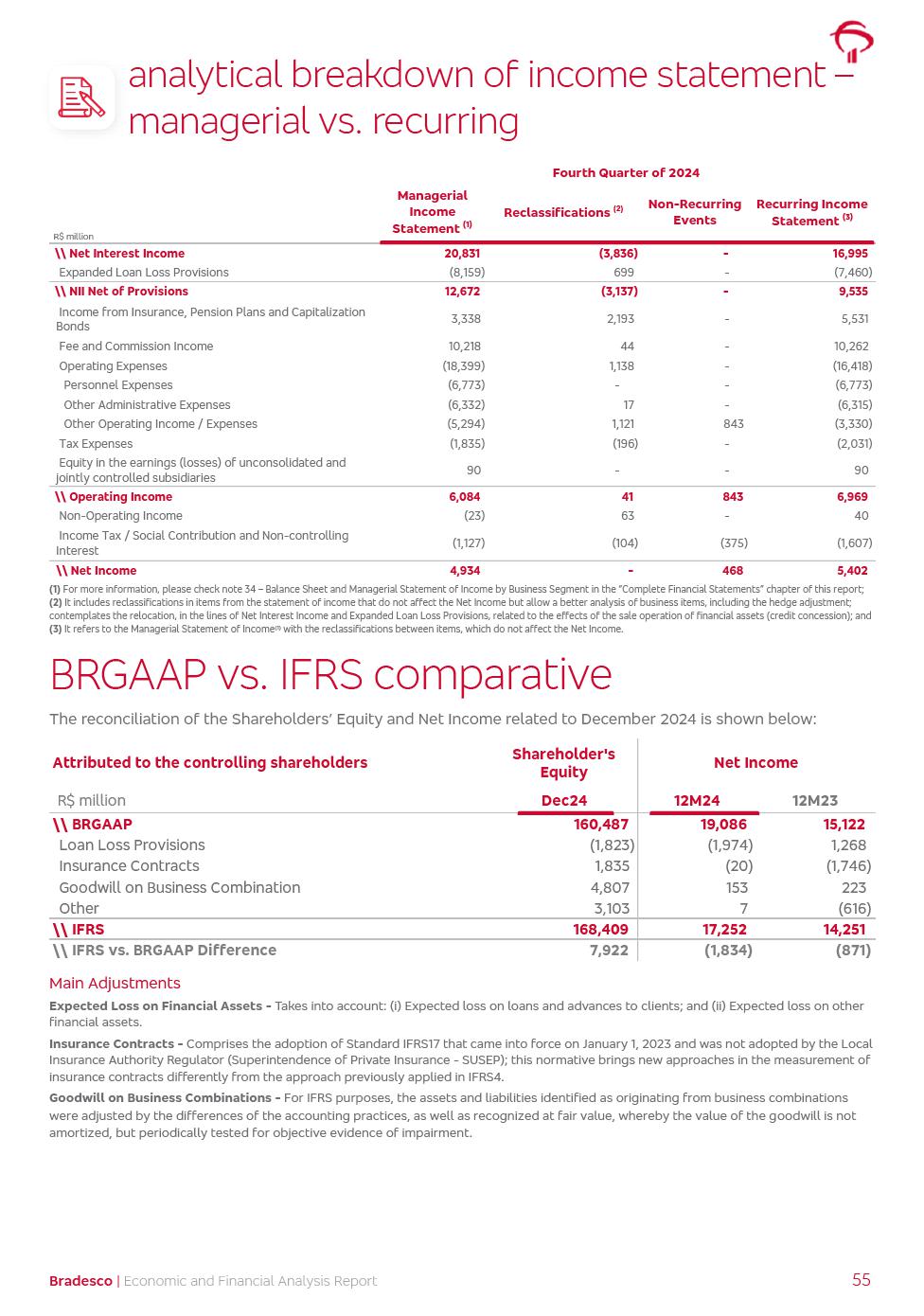 analytical breakdown of income statement – managerial vs. recurring

Fourth Quarter of 2024

| R$ million | Managerial Income Statement $^{(1)}$ | Reclassifications $^{(2)}$ | Non-Recurring Events | Recurring Income Statement $^{(3)}$ |
|---|---|---|---|---|
| \\ Net Interest Income | 20,831 | (3,836) | - | 16,995 |
| Expanded Loan Loss Provisions | (8,159) | 699 | - | (7,460) |
| \\ NII Net of Provisions | 12,672 | (3,137) | - | 9,535 |
| Income from Insurance, Pension Plans and Capitalization Bonds | 3,338 | 2,193 | - | 5,531 |
| Fee and Commission Income | 10,218 | 44 | - | 10,262 |
| Operating Expenses | (18,399) | 1,138 | - | (16,418) |
| Personnel Expenses | (6,773) | - | - | (6,773) |
| Other Administrative Expenses | (6,332) | 17 | - | (6,315) |
| Other Operating Income / Expenses | (5,294) | 1,121 | 843 | (3,330) |
| Tax Expenses | (1,835) | (196) | - | (2,031) |
| Equity in the earnings (losses) of unconsolidated and jointly controlled subsidiaries | 90 | - | - | 90 |
| \\ Operating Income | 6,084 | 41 | 843 | 6,969 |
| Non-Operating Income | (23) | 63 | - | 40 |
| Income Tax / Social Contribution and Non-controlling Interest | (1,127) | (104) | (375) | (1,607) |
| \\ Net Income | 4,934 | - | 468 | 5,402 |

(1) For more information, please check note 34 – Balance Sheet and Managerial Statement of Income by Business Segment in the "Complete Financial Statements" chapter of this report; (2) It includes reclassifications in items from the statement of income that do not affect the Net Income but allow a better analysis of business items, including the hedge adjustment; contemplates the relocation, in the lines of Net Interest Income and Expanded Loan Loss Provisions, related to the effects of the sale operation of financial assets (credit concession); and (3) It refers to the Managerial Statement of Income$^{(1)}$ with the reclassifications between items, which do not affect the Net Income.

BRGAAP vs. IFRS comparative

The reconciliation of the Shareholders' Equity and Net Income related to December 2024 is shown below:

| Attributed to the controlling shareholders | Shareholder's Equity | Net Income | |
|---|---|---|---|
| R$ million | Dec24 | 12M24 | 12M23 |
| \\ BRGAAP | 160,487 | 19,086 | 15,122 |
| Loan Loss Provisions | (1,823) | (1,974) | 1,268 |
| Insurance Contracts | 1,835 | (20) | (1,746) |
| Goodwill on Business Combination | 4,807 | 153 | 223 |
| Other | 3,103 | 7 | (616) |
| \\ IFRS | 168,409 | 17,252 | 14,251 |
| \\ IFRS vs. BRGAAP Difference | 7,922 | (1,834) | (871) |

Main Adjustments

Expected Loss on Financial Assets - Takes into account: (i) Expected loss on loans and advances to clients; and (ii) Expected loss on other financial assets.

Insurance Contracts - Comprises the adoption of Standard IFRS17 that came into force on January 1, 2023 and was not adopted by the Local Insurance Authority Regulator (Superintendence of Private Insurance - SUSEP); this normative brings new approaches in the measurement of insurance contracts differently from the approach previously applied in IFRS4.

Goodwill on Business Combinations - For IFRS purposes, the assets and liabilities identified as originating from business combinations were adjusted by the differences of the accounting practices, as well as recognized at fair value, whereby the value of the goodwill is not amortized, but periodically tested for objective evidence of impairment.

Bradesco | Economic and Financial Analysis Report 55